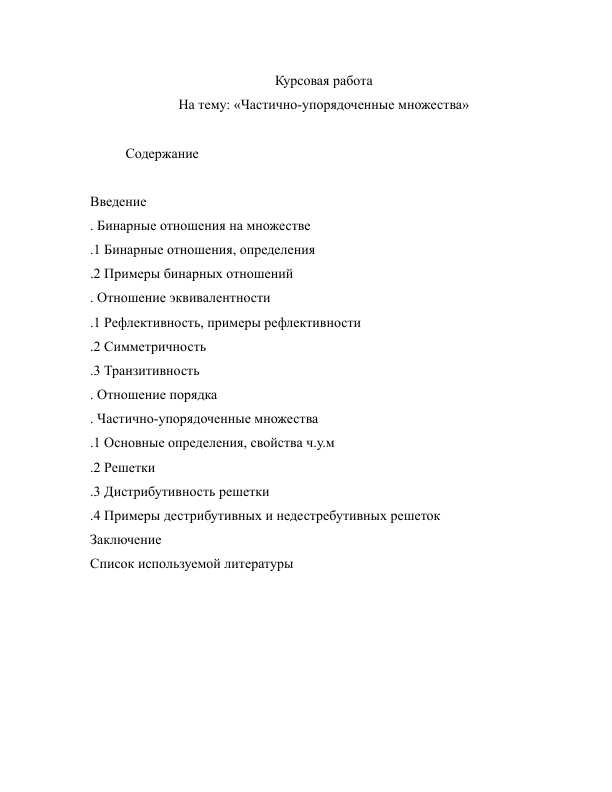 Курсовая работа
На тему: «Частично-упорядоченные множества»

Содержание

Введение
. Бинарные отношения на множестве
.1 Бинарные отношения, определения
.2 Примеры бинарных отношений
. Отношение эквивалентности
.1 Рефлективность, примеры рефлективности
.2 Симметричность
.3 Транзитивность
. Отношение порядка
. Частично-упорядоченные множества
.1 Основные определения, свойства ч.у.м
.2 Решетки
.3 Дистрибутивность решетки
.4 Примеры дестрибутивных и недестребутивных решеток
Заключение
Список используемой литературы